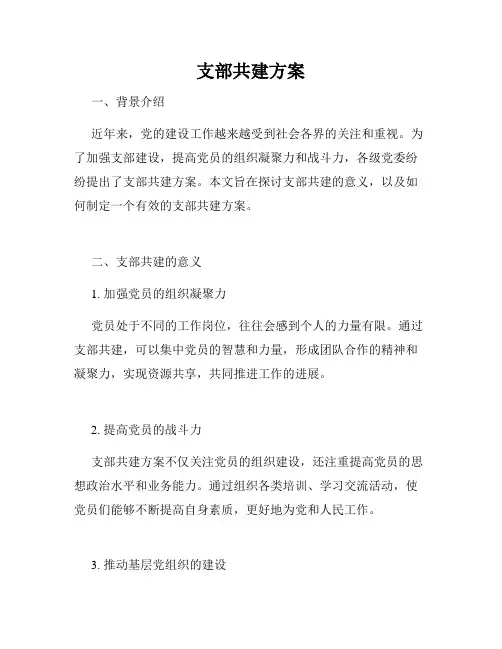 支部共建方案

一、背景介绍

近年来，党的建设工作越来越受到社会各界的关注和重视。为了加强支部建设，提高党员的组织凝聚力和战斗力，各级党委纷纷提出了支部共建方案。本文旨在探讨支部共建的意义，以及如何制定一个有效的支部共建方案。

二、支部共建的意义

1. 加强党员的组织凝聚力

党员处于不同的工作岗位，往往会感到个人的力量有限。通过支部共建，可以集中党员的智慧和力量，形成团队合作的精神和凝聚力，实现资源共享，共同推进工作的进展。

2. 提高党员的战斗力

支部共建方案不仅关注党员的组织建设，还注重提高党员的思想政治水平和业务能力。通过组织各类培训、学习交流活动，使党员们能够不断提高自身素质，更好地为党和人民工作。

3. 推动基层党组织的建设